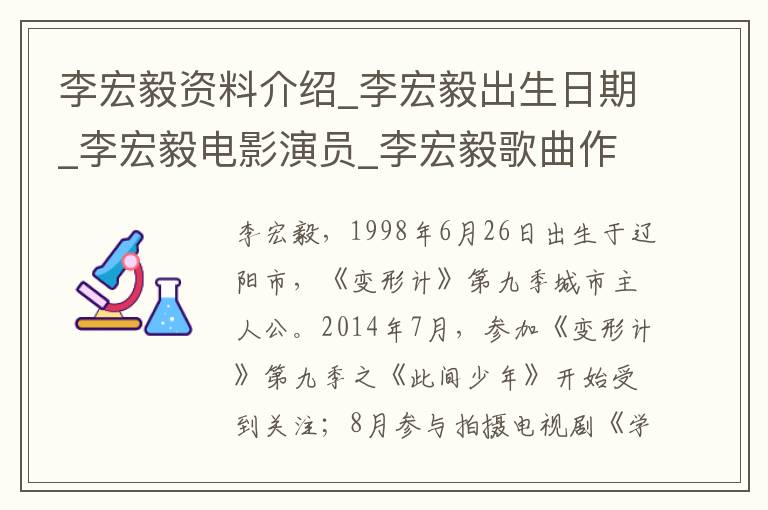 李宏毅资料介绍_李宏毅出生日期_李宏毅电影演员_李宏毅歌曲作

李宏毅，1998年6月26日出生于辽阳市，《变形计》第九季城市主人公。2014年7月，参加《变形计》第九季之《此间少年》开始受到关注；8月参与拍摄电视剧《学